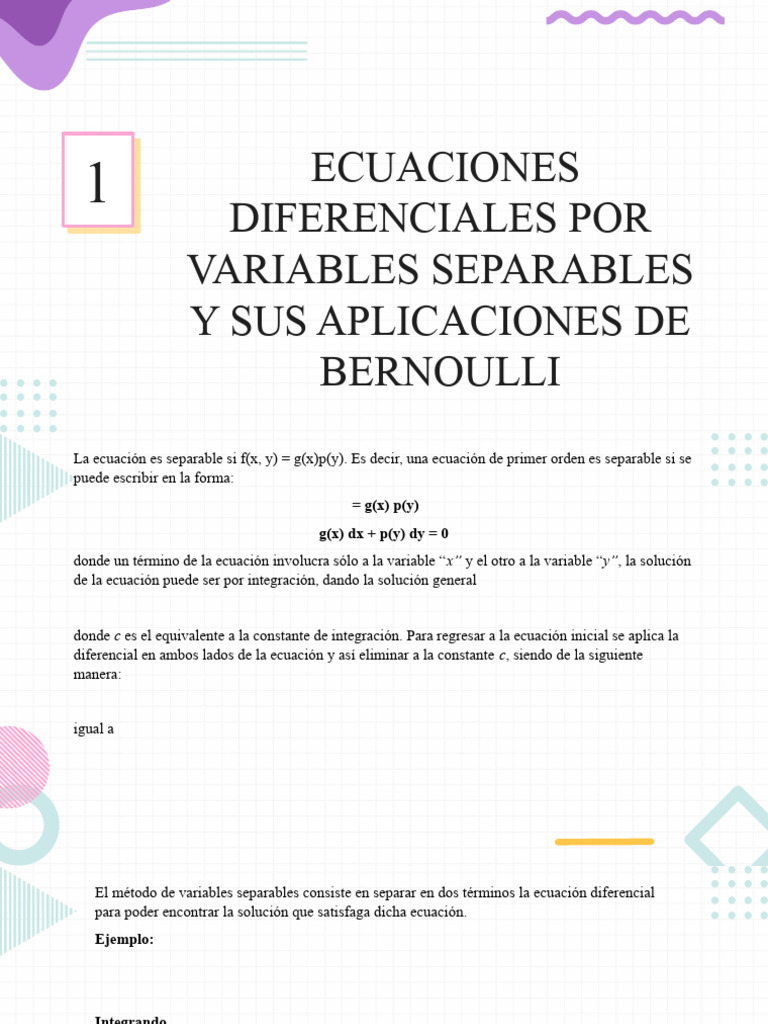 1

ECUACIONES DIFERENCIALES POR VARIABLES SEPARABLES Y SUS APLICACIONES DE BERNOULLI

La ecuación es separable si f(x, y) = g(x)p(y). Es decir, una ecuación de primer orden es separable si se puede escribir en la forma:

= g(x) p(y)

g(x) dx + p(y) dy = 0

donde un término de la ecuación involucra sólo a la variable "x" y el otro a la variable "y", la solución de la ecuación puede ser por integración, dando la solución general

donde c es el equivalente a la constante de integración. Para regresar a la ecuación inicial se aplica la diferencial en ambos lados de la ecuación y así eliminar a la constante c, siendo de la siguiente manera:

igual a

El método de variables separables consiste en separar en dos términos la ecuación diferencial para poder encontrar la solución que satisfaga dicha ecuación.

Ejemplo:

Integrando